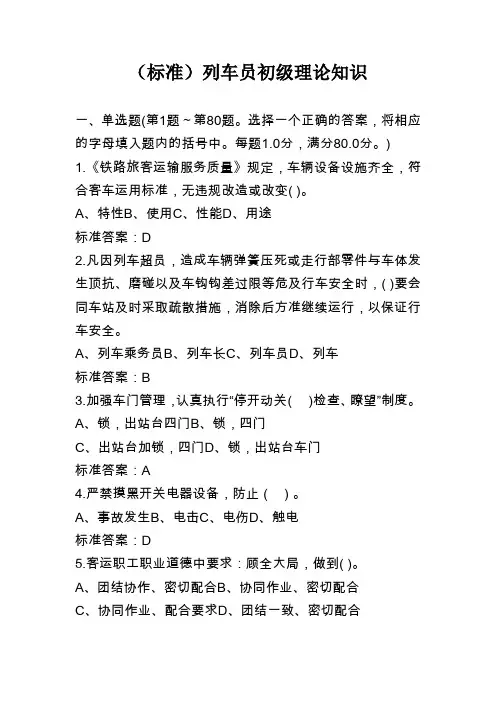 （标准）列车员初级理论知识

一、单选题(第1题～第80题。选择一个正确的答案，将相应的字母填入题内的括号中。每题1.0分，满分80.0分。)

1.《铁路旅客运输服务质量》规定，车辆设备设施齐全，符合客车运用标准，无违规改造或改变( )。

A、特性B、使用C、性能D、用途

标准答案：D

2.凡因列车超员，造成车辆弹簧压死或走行部零件与车体发生顶抗、磨碰以及车钩钩差过限等危及行车安全时，( )要会同车站及时采取疏散措施，消除后方准继续运行，以保证行车安全。

A、列车乘务员B、列车长C、列车员D、列车

标准答案：B

3.加强车门管理，认真执行“停开动关( )检查、瞭望”制度。

A、锁，出站台四门B、锁，四门

C、出站台加锁，四门D、锁，出站台车门

标准答案：A

4.严禁摸黑开关电器设备，防止（ ）。

A、事故发生B、电击C、电伤D、触电

标准答案：D

5.客运职工职业道德中要求：顾全大局，做到( )。

A、团结协作、密切配合B、协同作业、密切配合

C、协同作业、配合要求D、团结一致、密切配合